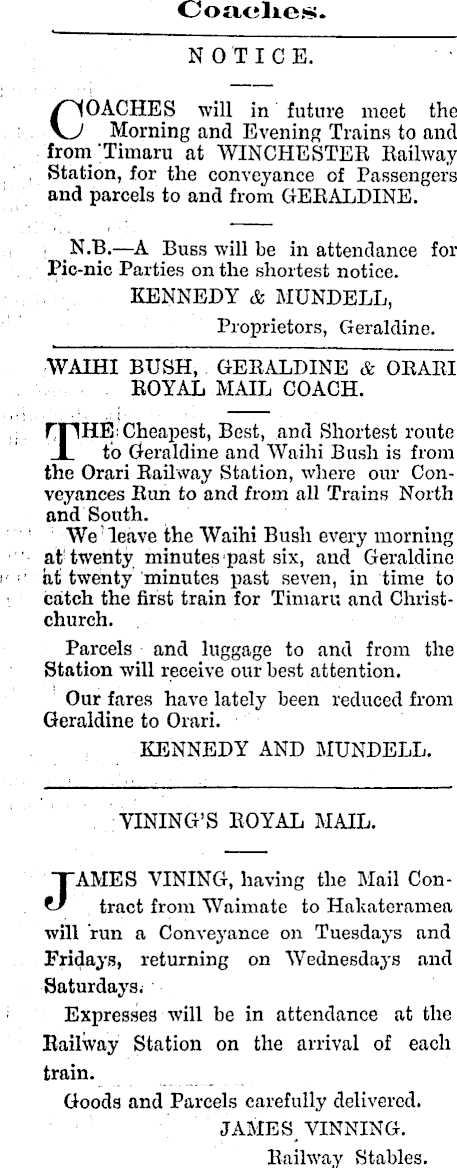 Coaches.

NOTICE.

COACHES will in future meet the Morning and Evening Trains to and from Timaru at WINCHESTER Railway Station, for the conveyance of Passengers and parcels to and from GERALDINE.

N.B.—A Buss will be in attendance for Pic-nic Parties on the shortest notice.

KENNEDY & MUNDELL,
Proprietors, Geraldine.

WAIHI BUSH, GERALDINE & ORARI ROYAL MAIL COACH.

THE Cheapest, Best, and Shortest route to Geraldine and Waihi Bush is from the Orari Railway Station, where our Conveyances Run to and from all Trains North and South.

We leave the Waihi Bush every morning at twenty minutes past six, and Geraldine at twenty minutes past seven, in time to catch the first train for Timaru and Christchurch.

Parcels and luggage to and from the Station will receive our best attention.

Our fares have lately been reduced from Geraldine to Orari.

KENNEDY AND MUNDELL.

VINING'S ROYAL MAIL.

JAMES VINING, having the Mail Contract from Waimate to Hakateramea will run a Conveyance on Tuesdays and Fridays, returning on Wednesdays and Saturdays.

Expresses will be in attendance at the Railway Station on the arrival of each train.

Goods and Parcels carefully delivered.

JAMES VINNING.
Railway Stables.